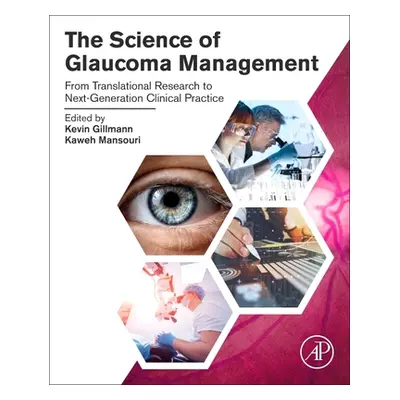 The Science of Glaucoma Management

From Translational Research to Next-Generation Clinical Practice

Edited by
Kevin Gillmann
Kaweh Mansouri

AP